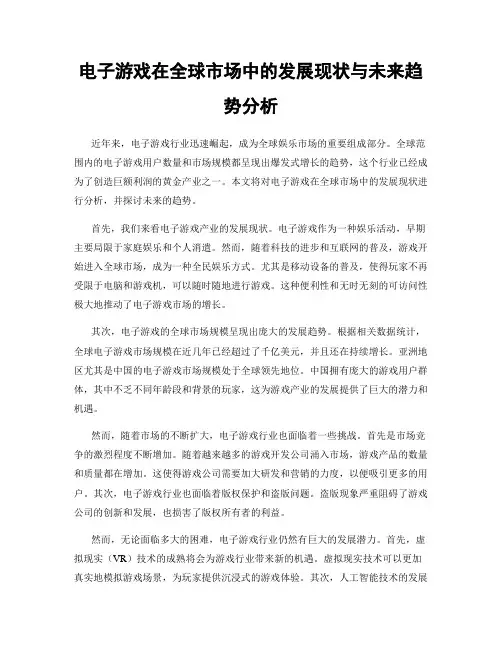 电子游戏在全球市场中的发展现状与未来趋势分析

近年来，电子游戏行业迅速崛起，成为全球娱乐市场的重要组成部分。全球范围内的电子游戏用户数量和市场规模都呈现出爆发式增长的趋势，这个行业已经成为了创造巨额利润的黄金产业之一。本文将对电子游戏在全球市场中的发展现状进行分析，并探讨未来的趋势。

首先，我们来看电子游戏产业的发展现状。电子游戏作为一种娱乐活动，早期主要局限于家庭娱乐和个人消遣。然而，随着科技的进步和互联网的普及，游戏开始进入全球市场，成为一种全民娱乐方式。尤其是移动设备的普及，使得玩家不再受限于电脑和游戏机，可以随时随地进行游戏。这种便利性和无时无刻的可访问性极大地推动了电子游戏市场的增长。

其次，电子游戏的全球市场规模呈现出庞大的发展趋势。根据相关数据统计，全球电子游戏市场规模在近几年已经超过了千亿美元，并且还在持续增长。亚洲地区尤其是中国的电子游戏市场规模处于全球领先地位。中国拥有庞大的游戏用户群体，其中不乏不同年龄段和背景的玩家，这为游戏产业的发展提供了巨大的潜力和机遇。

然而，随着市场的不断扩大，电子游戏行业也面临着一些挑战。首先是市场竞争的激烈程度不断增加。随着越来越多的游戏开发公司涌入市场，游戏产品的数量和质量都在增加。这使得游戏公司需要加大研发和营销的力度，以便吸引更多的用户。其次，电子游戏行业也面临着版权保护和盗版问题。盗版现象严重阻碍了游戏公司的创新和发展，也损害了版权所有者的利益。

然而，无论面临多大的困难，电子游戏行业仍然有巨大的发展潜力。首先，虚拟现实（VR）技术的成熟将会为游戏行业带来新的机遇。虚拟现实技术可以更加真实地模拟游戏场景，为玩家提供沉浸式的游戏体验。其次，人工智能技术的发展